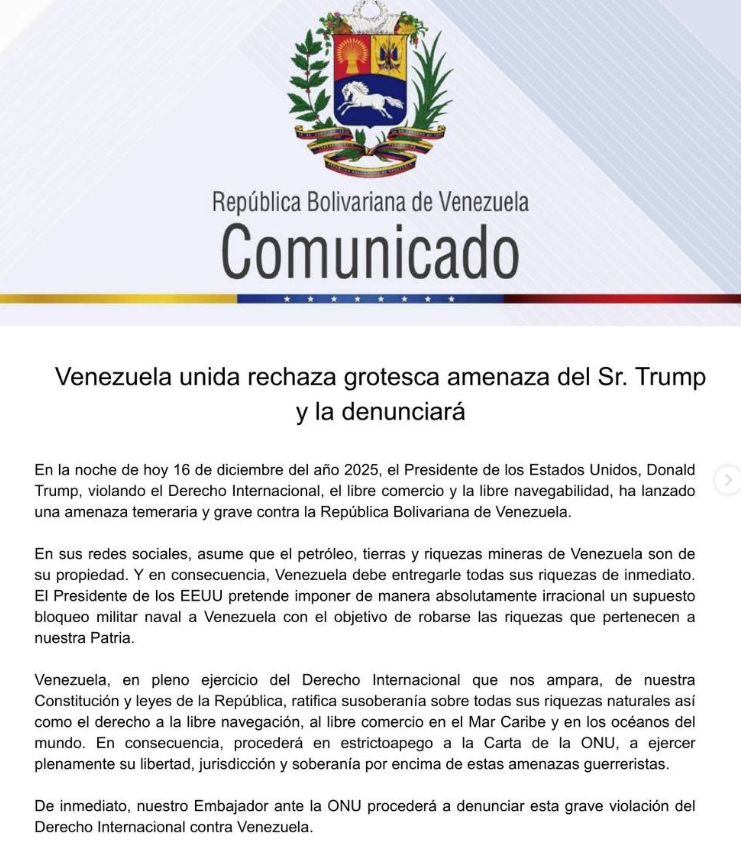 República Bolivariana de Venezuela
Comunicado

Venezuela unida rechaza grotesca amenaza del Sr. Trump y la denunciará

En la noche de hoy 16 de diciembre del año 2025, el Presidente de los Estados Unidos, Donald Trump, violando el Derecho Internacional, el libre comercio y la libre navegabilidad, ha lanzado una amenaza temeraria y grave contra la República Bolivariana de Venezuela.

En sus redes sociales, asume que el petróleo, tierras y riquezas mineras de Venezuela son de su propiedad. Y en consecuencia, Venezuela debe entregarle todas sus riquezas de inmediato. El Presidente de los EEUU pretende imponer de manera absolutamente irracional un supuesto bloqueo militar naval a Venezuela con el objetivo de robarse las riquezas que pertenecen a nuestra Patria.

Venezuela, en pleno ejercicio del Derecho Internacional que nos ampara, de nuestra Constitución y leyes de la República, ratifica susoberanía sobre todas sus riquezas naturales así como el derecho a la libre navegación, al libre comercio en el Mar Caribe y en los océanos del mundo. En consecuencia, procederá en estrictoapego a la Carta de la ONU, a ejercer plenamente su libertad, jurisdicción y soberanía por encima de estas amenazas guerreristas.

De inmediato, nuestro Embajador ante la ONU procederá a denunciar esta grave violación del Derecho Internacional contra Venezuela.